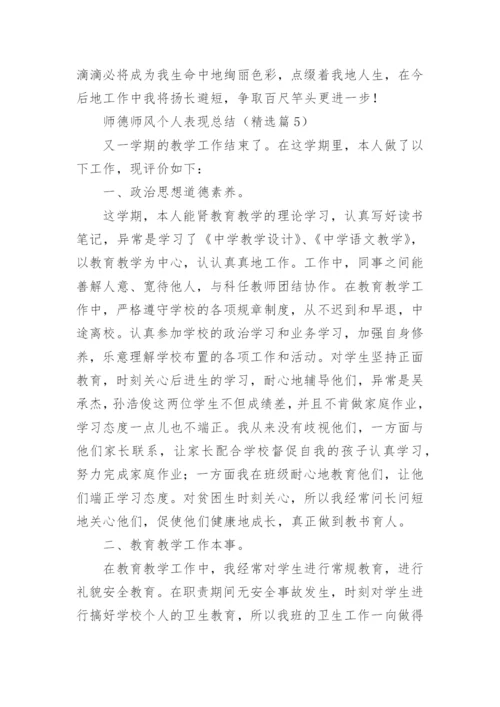 滴滴必将成为我生命中地绚丽色彩，点缀着我地人生，在今后地工作中我将扬长避短，争取百尺竿头更进一步！

师德师风个人表现总结（精选篇5）

又一学期的教学工作结束了。在这学期里，本人做了以下工作，现评价如下：

一、政治思想道德素养。

这学期，本人能肾教育教学的理论学习，认真写好读书笔记，异常是学习了《中学教学设计》、《中学语文教学》，以教育教学为中心，认认真真地工作。工作中，同事之间能善解人意、宽待他人，与科任教师团结协作。在教育教学工作中，严格遵守学校的各项规章制度，从不迟到和早退，中途离校。认真参加学校的政治学习和业务学习，加强自身修养，乐意理解学校布置的各项工作和活动。对学生坚持正面教育，时刻关心后进生的学习，耐心地辅导他们，异常是吴承杰，孙浩俊这两位学生不但成绩差，并且不肯做家庭作业，学习态度一点儿也不端正。我从来没有歧视他们，一方面与他们家长联系，让家长配合学校督促自我的孩子认真学习，努力完成家庭作业；一方面我在班级耐心地教育他们，让他们端正学习态度。对贫困生时刻关心，所以我经常问长问短地关心他们，促使他们健康地成长，真正做到教书育人。

二、教育教学工作本事。

在教育教学工作中，我经常对学生进行常规教育，进行礼貌安全教育。在职责期间无安全事故发生，时刻对学生进行搞好学校个人的卫生教育，所以我班的卫生工作一向做得